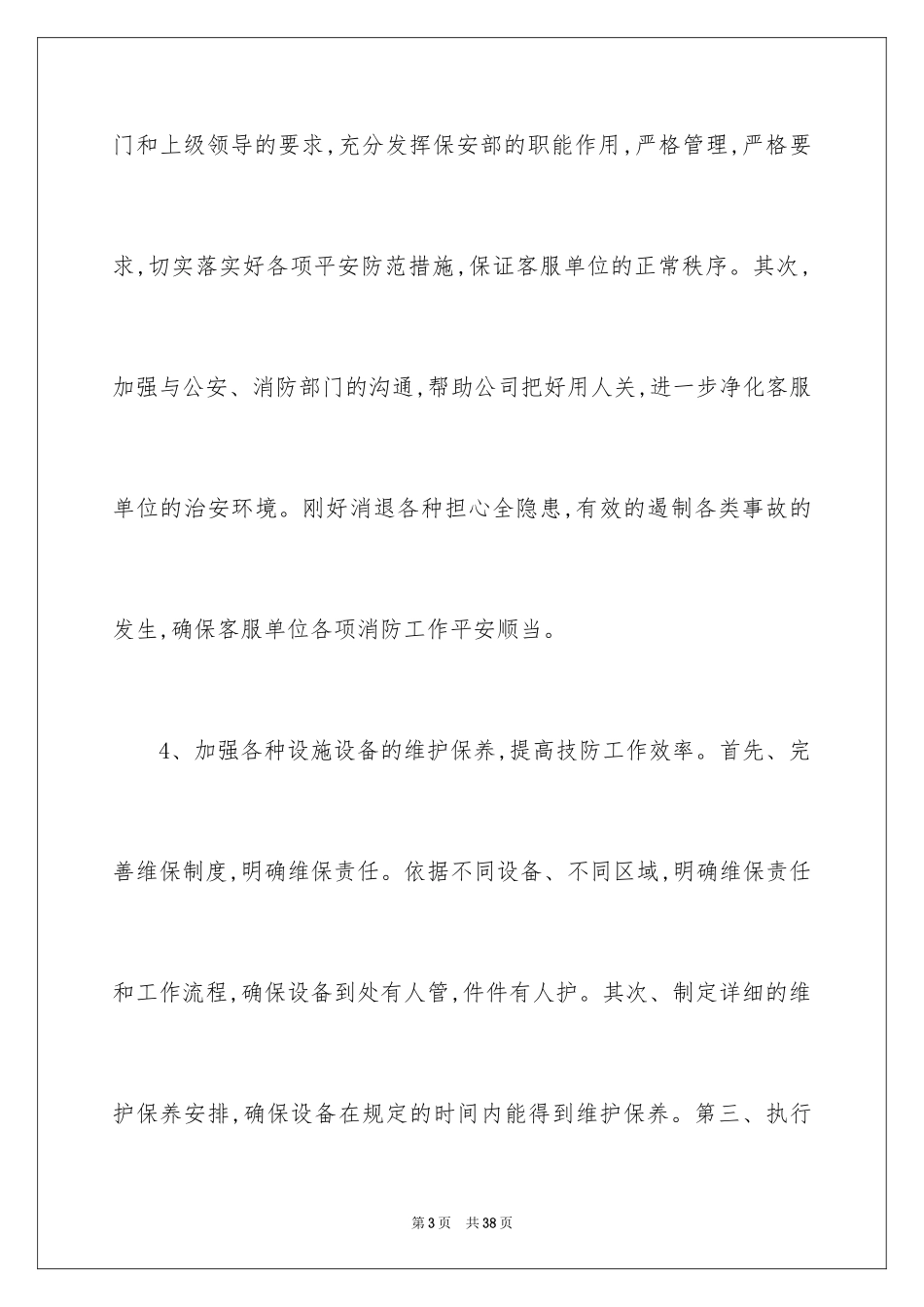 门和上级领导的要求,充分发挥保安部的职能作用,严格管理,严格要求,切实落实好各项平安防范措施,保证客服单位的正常秩序。其次,加强与公安、消防部门的沟通,帮助公司把好用人关,进一步净化客服单位的治安环境。刚好消退各种担心全隐患,有效的遏制各类事故的发生,确保客服单位各项消防工作平安顺当。

4、加强各种设施设备的维护保养,提高技防工作效率。首先、完善维保制度,明确维保责任。依据不同设备、不同区域,明确维保责任和工作流程,确保设备到处有人管,件件有人护。其次、制定详细的维护保养安排,确保设备在规定的时间内能得到维护保养。第三、执行

第3页 共38页